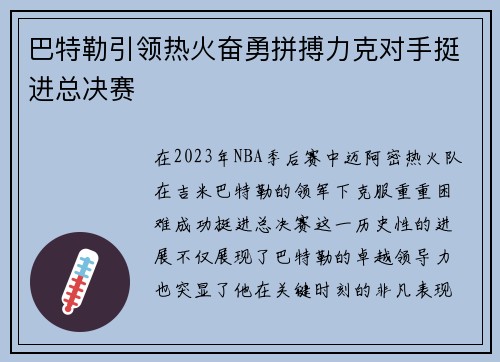 巴特勒引领热火奋勇拼搏力克对手挺进总决赛

在2023年NBA季后赛中迈阿密热火队在吉米巴特勒的领军下克服重重困难成功挺进总决赛这一历史性的进展不仅展现了巴特勒的卓越领导力也突显了他在关键时刻的非凡表现